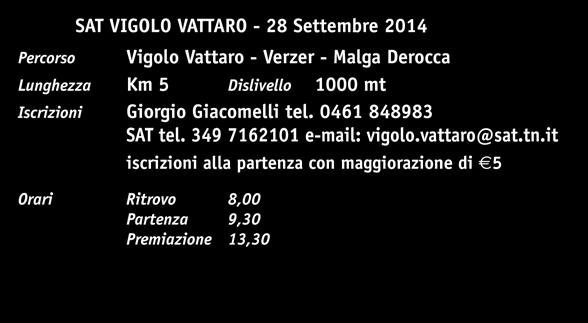 SAT VIGOLO VATTARO - 28 Settembre 2014

Percorso Vigolo Vattaro - Verzer - Malga Derocca

Lunghezza Km 5 Dislivello 1000 mt

Iscrizioni Giorgio Giacomelli tel. 0461 848983
SAT tel. 349 7162101 e-mail: vigolo.vattaro@sat.tn.it
iscrizioni alla partenza con maggiorazione di €5

Orari Ritrovo 8,00
Partenza 9,30
Premiazione 13,30